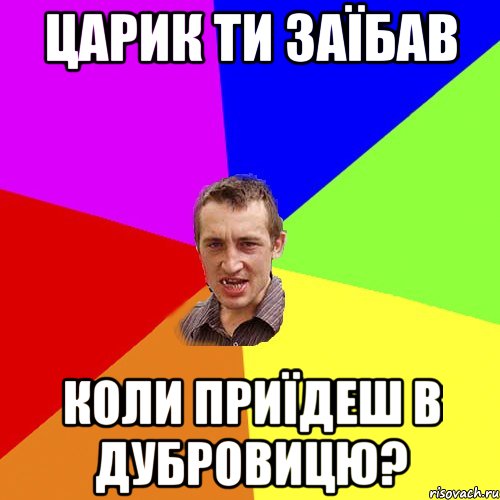 ЦАРИК ТИ ЗАЇБАВ

КОЛИ ПРИЇДЕШ В ДУБРОВИЦЮ?

risovach.ru